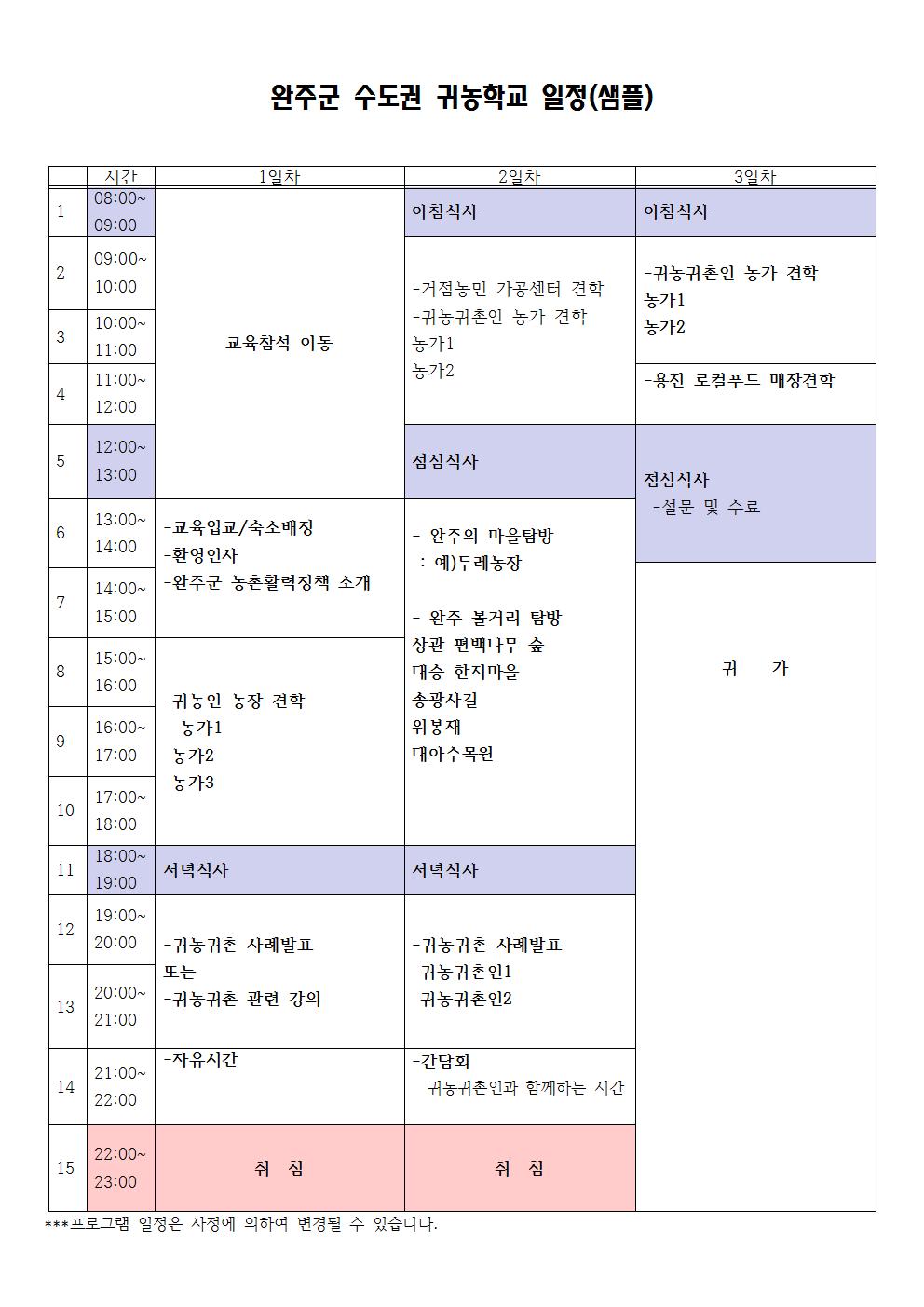 완주군 수도권 귀농학교 일정(샘플)

|  | 시간 | 1일차 | 2일차 | 3일차 |
|---|---|---|---|---|
| 1 | 08:00~ 09:00 | 교육참석 이동 | 아침식사 | 아침식사 |
| 2 | 09:00~ 10:00 |  | -거점농민 가공센터 견학 -귀농귀촌인 농가 견학 농가1 농가2 | -귀농귀촌인 농가 견학 농가1 농가2 |
| 3 | 10:00~ 11:00 |  |  |  |
| 4 | 11:00~ 12:00 |  |  | -용진 로컬푸드 매장견학 |
| 5 | 12:00~ 13:00 |  | 점심식사 | 점심식사 -설문 및 수료 |
| 6 | 13:00~ 14:00 | -교육입교/숙소배정 -환영인사 -완주군 농촌활력정책 소개 | - 완주의 마을탐방 : 예)두레농장 - 완주 볼거리 탐방 상관 편백나무 숲 대승 한지마을 송광사길 위봉재 대아수목원 |  |
| 7 | 14:00~ 15:00 |  |  | 귀 가 |
| 8 | 15:00~ 16:00 | -귀농인 농장 견학 농가1 농가2 농가3 |  |  |
| 9 | 16:00~ 17:00 |  |  |  |
| 10 | 17:00~ 18:00 |  |  |  |
| 11 | 18:00~ 19:00 | 저녁식사 | 저녁식사 |  |
| 12 | 19:00~ 20:00 | -귀농귀촌 사례발표 또는 -귀농귀촌 관련 강의 | -귀농귀촌 사례발표 귀농귀촌인1 귀농귀촌인2 |  |
| 13 | 20:00~ 21:00 |  |  |  |
| 14 | 21:00~ 22:00 | -자유시간 | -간담회 귀농귀촌인과 함께하는 시간 |  |
| 15 | 22:00~ 23:00 | 취 침 | 취 침 |  |

***프로그램 일정은 사정에 의하여 변경될 수 있습니다.